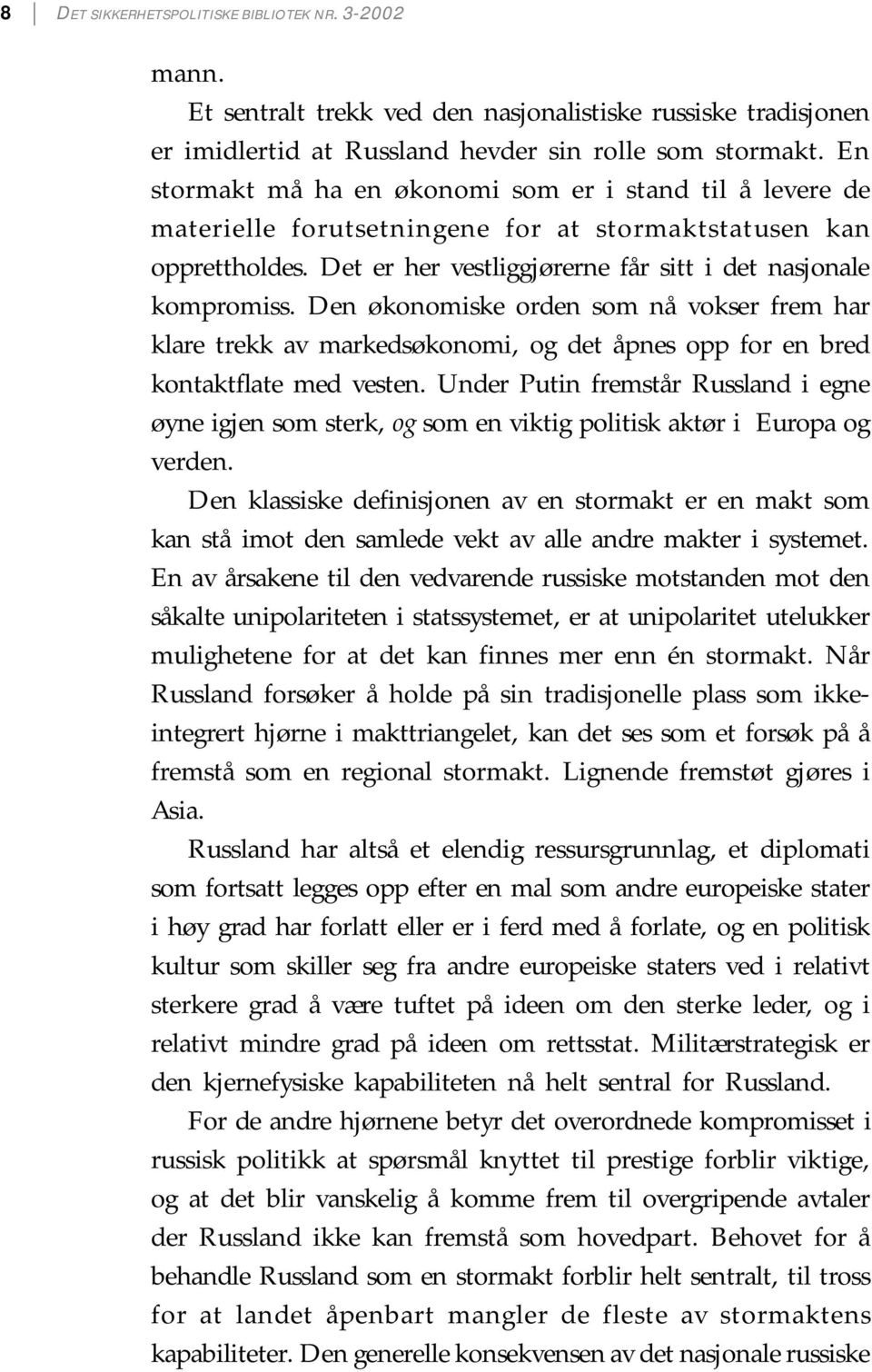 8 DET SIKKERHETSPOLITISKE BIBLIOTEK NR. 3-2002

mann.

Et sentralt trekk ved den nasjonalistiske russiske tradisjonen er imidlertid at Russland hevder sin rolle som stormakt. En stormakt må ha en økonomi som er i stand til å levere de materielle forutsetningene for at stormaktstatusen kan opprettholdes. Det er her vestliggjørerne får sitt i det nasjonale kompromiss. Den økonomiske orden som nå vokser frem har klare trekk av markedsøkonomi, og det åpnes opp for en bred kontaktflate med vesten. Under Putin fremstår Russland i egne øyne igjen som sterk, og som en viktig politisk aktør i Europa og verden.

Den klassiske definisjonen av en stormakt er en makt som kan stå imot den samlede vekt av alle andre makter i systemet. En av årsakene til den vedvarende russiske motstanden mot den såkalte unipolariteten i statssystemet, er at unipolaritet utelukker mulighetene for at det kan finnes mer enn én stormakt. Når Russland forsøker å holde på sin tradisjonelle plass som ikke-integrert hjørne i makttriangelet, kan det ses som et forsøk på å fremstå som en regional stormakt. Lignende fremstøt gjøres i Asia.

Russland har altså et elendig ressursgrunnlag, et diplomati som fortsatt legges opp efter en mal som andre europeiske stater i høy grad har forlatt eller er i ferd med å forlate, og en politisk kultur som skiller seg fra andre europeiske staters ved i relativt sterkere grad å være tuftet på ideen om den sterke leder, og i relativt mindre grad på ideen om rettsstat. Militærstrategisk er den kjernefysiske kapabiliteten nå helt sentral for Russland.

For de andre hjørnene betyr det overordnede kompromisset i russisk politikk at spørsmål knyttet til prestige forblir viktige, og at det blir vanskelig å komme frem til overgripende avtaler der Russland ikke kan fremstå som hovedpart. Behovet for å behandle Russland som en stormakt forblir helt sentralt, til tross for at landet åpenbart mangler de fleste av stormaktens kapabiliteter. Den generelle konsekvensen av det nasjonale russiske